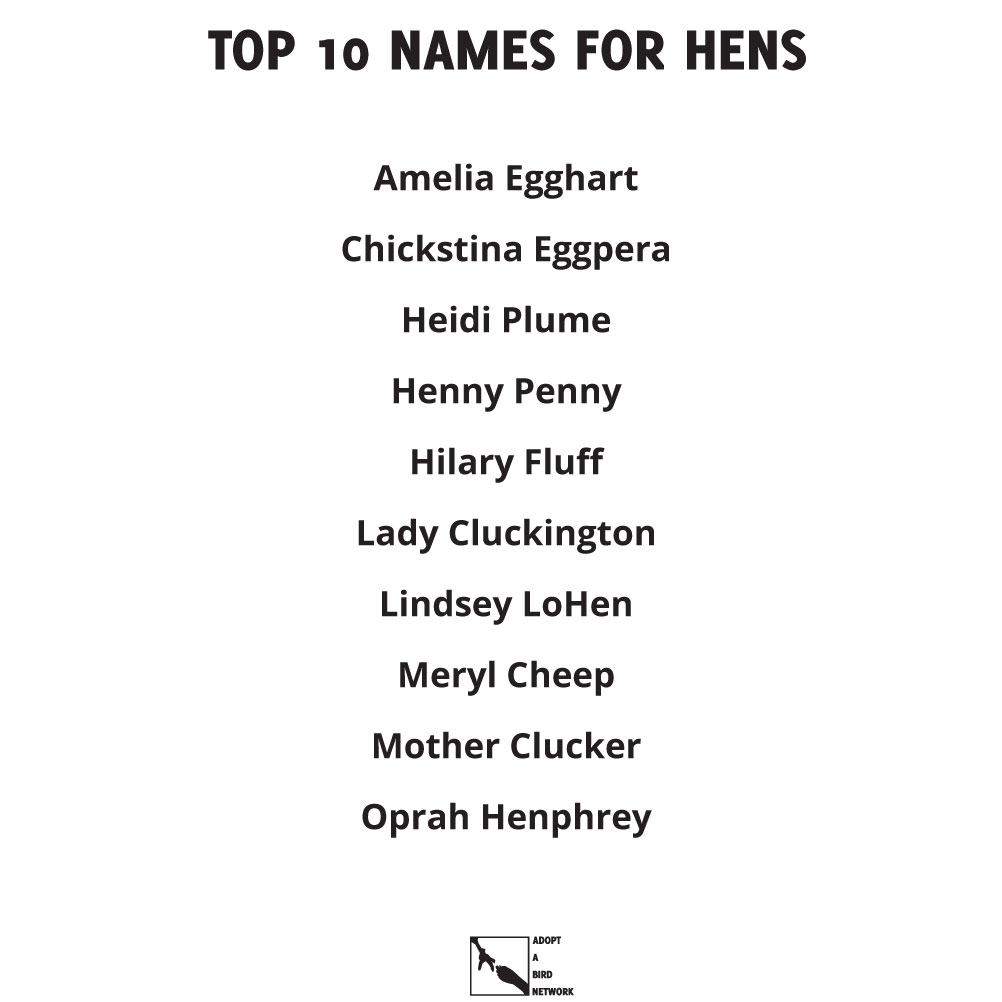 TOP 10 NAMES FOR HENS

Amelia Egghart

Chickstina Eggpera

Heidi Plume

Henny Penny

Hilary Fluff

Lady Cluckington

Lindsey LoHen

Meryl Cheep

Mother Clucker

Oprah Henphrey

ADOPT A BIRD NETWORK